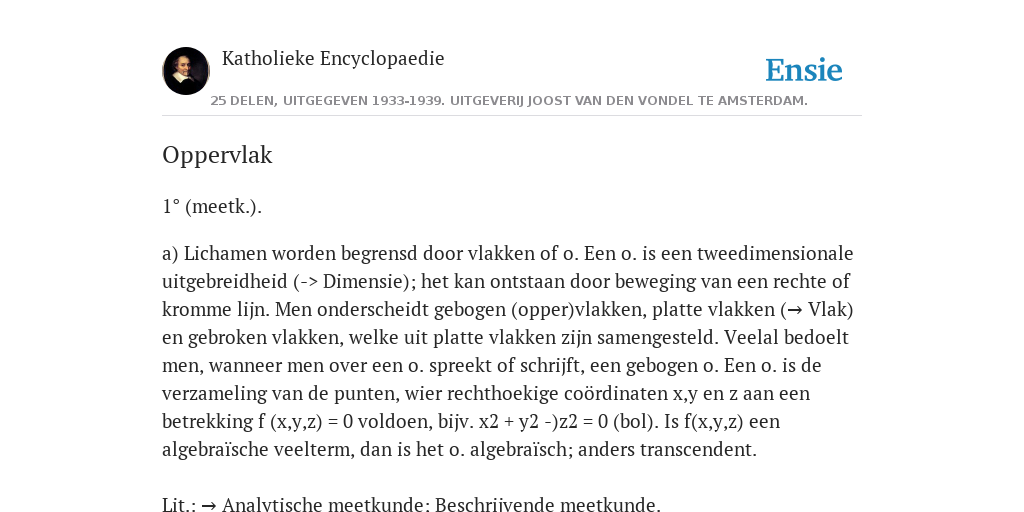 Katholieke Encyclopaedie

Ensie

25 DELEN, UITGEGEVEN 1933-1939. UITGEVERIJ JOOST VAN DEN VONDEL TE AMSTERDAM.

Oppervlak

1° (meetk.).

a) Lichamen worden begrensd door vlakken of o. Een o. is een tweedimensionale uitgebreidheid (-> Dimensie); het kan ontstaan door beweging van een rechte of kromme lijn. Men onderscheidt gebogen (opper)vlakken, platte vlakken (→ Vlak) en gebroken vlakken, welke uit platte vlakken zijn samengesteld. Veelal bedoelt men, wanneer men over een o. spreekt of schrijft, een gebogen o. Een o. is de verzameling van de punten, wier rechthoekige coördinaten x,y en z aan een betrekking f (x,y,z) = 0 voldoen, bijv. x2 + y2 -)z2 = 0 (bol). Is f(x,y,z) een algebraïsche veelterm, dan is het o. algebraïsch; anders transcendent.

Lit.: → Analytische meetkunde; Beschrijvende meetkunde.